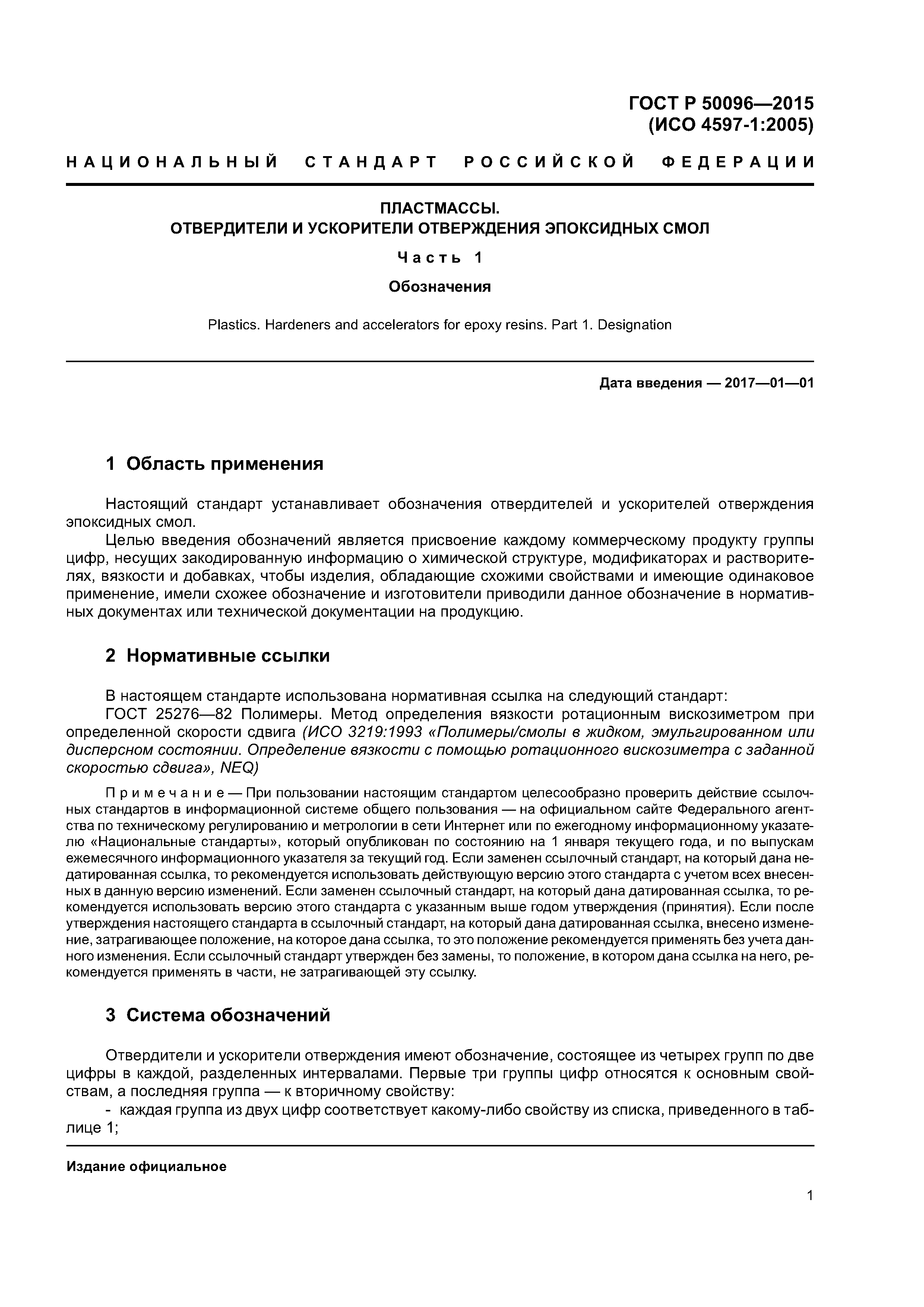 ГОСТ Р 50096—2015
(ИСО 4597-1:2005)

НАЦИОНАЛЬНЫЙ СТАНДАРТ РОССИЙСКОЙ ФЕДЕРАЦИИ

ПЛАСТМАССЫ.
ОТВЕРДИТЕЛИ И УСКОРИТЕЛИ ОТВЕРЖДЕНИЯ ЭПОКСИДНЫХ СМОЛ

Часть 1

Обозначения

Plastics. Hardeners and accelerators for epoxy resins. Part 1. Designation

Дата введения — 2017—01—01

1 Область применения

Настоящий стандарт устанавливает обозначения отвердителей и ускорителей отверждения эпоксидных смол.

Целью введения обозначений является присвоение каждому коммерческому продукту группы цифр, несущих закодированную информацию о химической структуре, модификаторах и растворителях, вязкости и добавках, чтобы изделия, обладающие схожими свойствами и имеющие одинаковое применение, имели схожее обозначение и изготовители приводили данное обозначение в нормативных документах или технической документации на продукцию.

2 Нормативные ссылки

В настоящем стандарте использована нормативная ссылка на следующий стандарт:

ГОСТ 25276—82 Полимеры. Метод определения вязкости ротационным вискозиметром при определенной скорости сдвига (ИСО 3219:1993 «Полимеры/смолы в жидком, эмульгированном или дисперсном состоянии. Определение вязкости с помощью ротационного вискозиметра с заданной скоростью сдвига», NEQ)

Примечание — При пользовании настоящим стандартом целесообразно проверить действие ссылочных стандартов в информационной системе общего пользования — на официальном сайте Федерального агентства по техническому регулированию и метрологии в сети Интернет или по ежегодному информационному указателю «Национальные стандарты», который опубликован по состоянию на 1 января текущего года, и по выпускам ежемесячного информационного указателя за текущий год. Если заменен ссылочный стандарт, на который дана недатированная ссылка, то рекомендуется использовать действующую версию этого стандарта с учетом всех внесенных в данную версию изменений. Если заменен ссылочный стандарт, на который дана датированная ссылка, то рекомендуется использовать версию этого стандарта с указанным выше годом утверждения (принятия). Если после утверждения настоящего стандарта в ссылочный стандарт, на который дана датированная ссылка, внесено изменение, затрагивающее положение, на которое дана ссылка, то это положение рекомендуется применять без учета данного изменения. Если ссылочный стандарт утвержден без замены, то положение, в котором дана ссылка на него, рекомендуется применять в части, не затрагивающей эту ссылку.

3 Система обозначений

Отвердители и ускорители отверждения имеют обозначение, состоящее из четырех групп по две цифры в каждой, разделенных интервалами. Первые три группы цифр относятся к основным свойствам, а последняя группа — к вторичному свойству:

- каждая группа из двух цифр соответствует какому-либо свойству из списка, приведенного в таблице 1;

Издание официальное

1